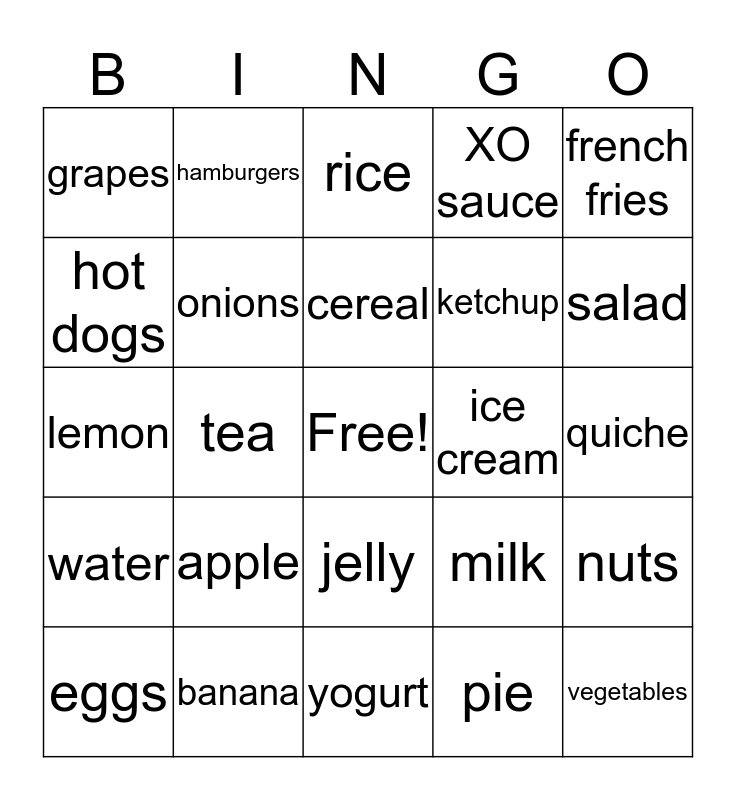 | B | I | N | G | O |
|---|---|---|---|---|
| grapes | hamburgers | rice | XO sauce | french fries |
| hot dogs | onions | cereal | ketchup | salad |
| lemon | tea | Free! | ice cream | quiche |
| water | apple | jelly | milk | nuts |
| eggs | banana | yogurt | pie | vegetables |